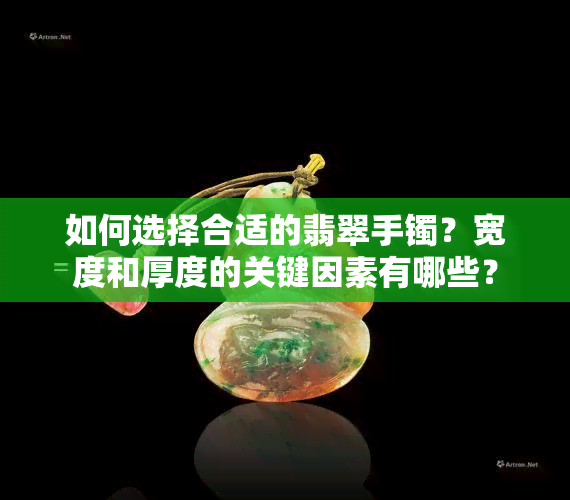 Artron.Net

如何选择合适的翡翠手镯？宽度和厚度的关键因素有哪些？

Artron.Net